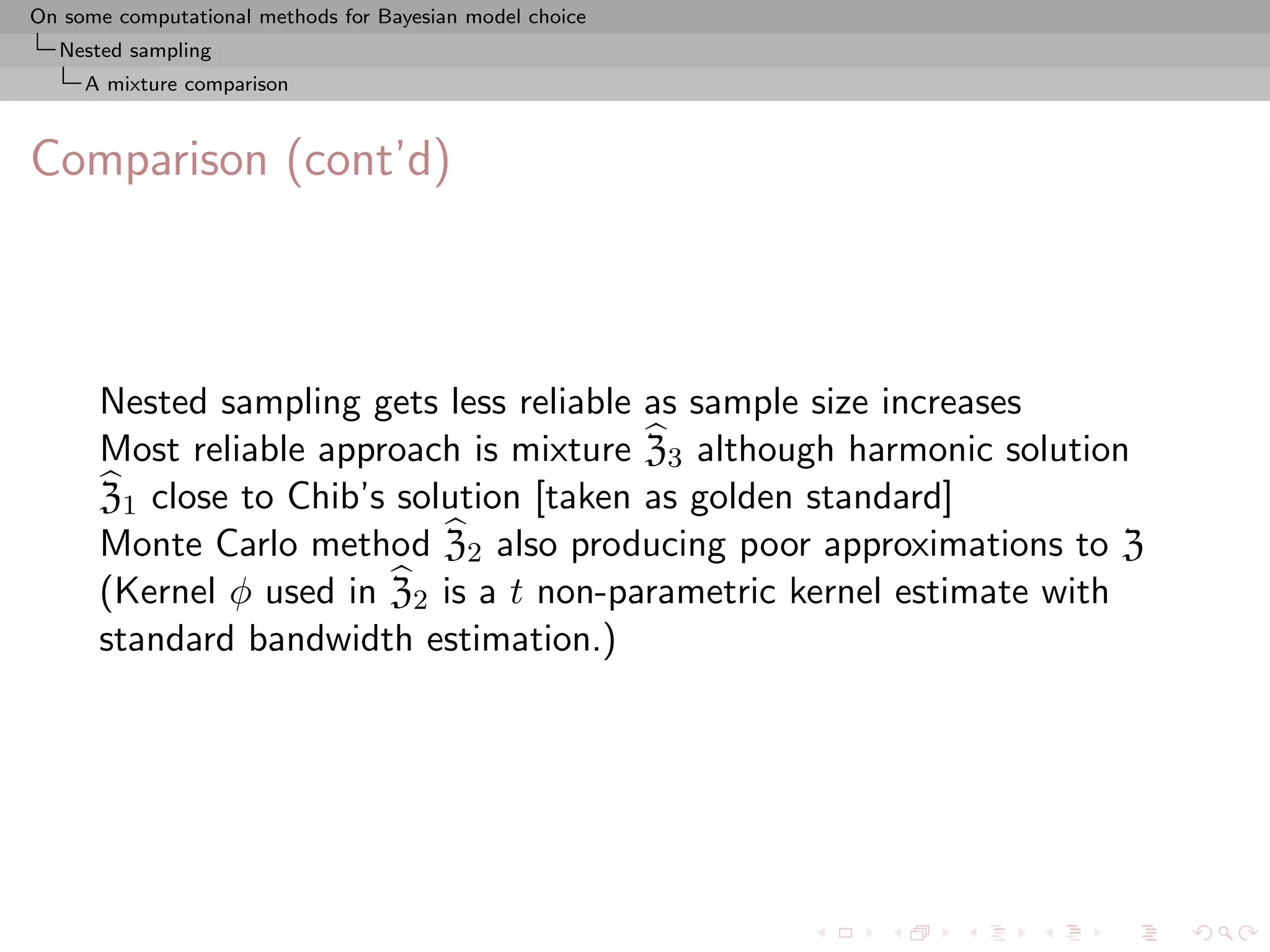 On some computational methods for Bayesian model choice
Nested sampling
A mixture comparison

Comparison (cont'd)

Nested sampling gets less reliable as sample size increases
Most reliable approach is mixture $\widehat{\mathfrak{Z}}_3$ although harmonic solution $\widehat{\mathfrak{Z}}_1$ close to Chib's solution [taken as golden standard]
Monte Carlo method $\widehat{\mathfrak{Z}}_2$ also producing poor approximations to $\mathfrak{Z}$
(Kernel $\phi$ used in $\widehat{\mathfrak{Z}}_2$ is a $t$ non-parametric kernel estimate with standard bandwidth estimation.)